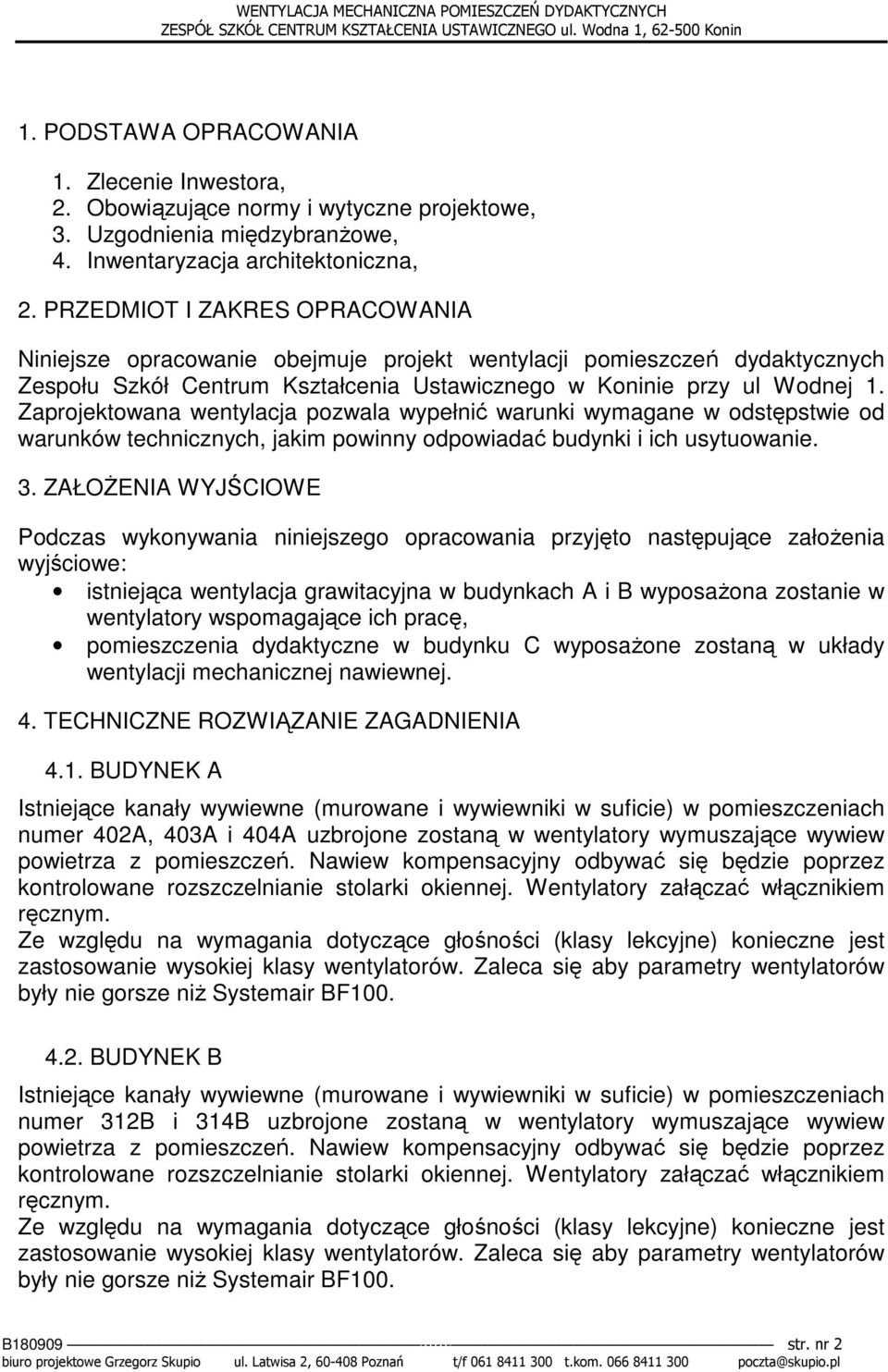 WENTYLACJA MECHANICZNA POMIESZCZEŃ DYDAKTYCZNYCH
ZESPÓŁ SZKÓŁ CENTRUM KSZTAŁCENIA USTAWICZNEGO ul. Wodna 1, 62-500 Konin

1. PODSTAWA OPRACOWANIA

1. Zlecenie Inwestora,
2. Obowiązujące normy i wytyczne projektowe,
3. Uzgodnienia międzybranżowe,
4. Inwentaryzacja architektoniczna,

2. PRZEDMIOT I ZAKRES OPRACOWANIA

Niniejsze opracowanie obejmuje projekt wentylacji pomieszczeń dydaktycznych Zespołu Szkół Centrum Kształcenia Ustawicznego w Koninie przy ul Wodnej 1. Zaprojektowana wentylacja pozwala wypełnić warunki wymagane w odstępstwie od warunków technicznych, jakim powinny odpowiadać budynki i ich usytuowanie.

3. ZAŁOŻENIA WYJŚCIOWE

Podczas wykonywania niniejszego opracowania przyjęto następujące założenia wyjściowe:

• istniejąca wentylacja grawitacyjna w budynkach A i B wyposażona zostanie w wentylatory wspomagające ich pracę,
• pomieszczenia dydaktyczne w budynku C wyposażone zostaną w układy wentylacji mechanicznej nawiewnej.

4. TECHNICZNE ROZWIĄZANIE ZAGADNIENIA

4.1. BUDYNEK A

Istniejące kanały wywiewne (murowane i wywiewniki w suficie) w pomieszczeniach numer 402A, 403A i 404A uzbrojone zostaną w wentylatory wymuszające wywiew powietrza z pomieszczeń. Nawiew kompensacyjny odbywać się będzie poprzez kontrolowane rozszczelnianie stolarki okiennej. Wentylatory załączać włącznikiem ręcznym.
Ze względu na wymagania dotyczące głośności (klasy lekcyjne) konieczne jest zastosowanie wysokiej klasy wentylatorów. Zaleca się aby parametry wentylatorów były nie gorsze niż Systemair BF100.

4.2. BUDYNEK B

Istniejące kanały wywiewne (murowane i wywiewniki w suficie) w pomieszczeniach numer 312B i 314B uzbrojone zostaną w wentylatory wymuszające wywiew powietrza z pomieszczeń. Nawiew kompensacyjny odbywać się będzie poprzez kontrolowane rozszczelnianie stolarki okiennej. Wentylatory załączać włącznikiem ręcznym.
Ze względu na wymagania dotyczące głośności (klasy lekcyjne) konieczne jest zastosowanie wysokiej klasy wentylatorów. Zaleca się aby parametry wentylatorów były nie gorsze niż Systemair BF100.

B180909 ------ str. nr 2
biuro projektowe Grzegorz Skupio ul. Latwisa 2, 60-408 Poznań t/f 061 8411 300 t.kom. 066 8411 300 poczta@skupio.pl